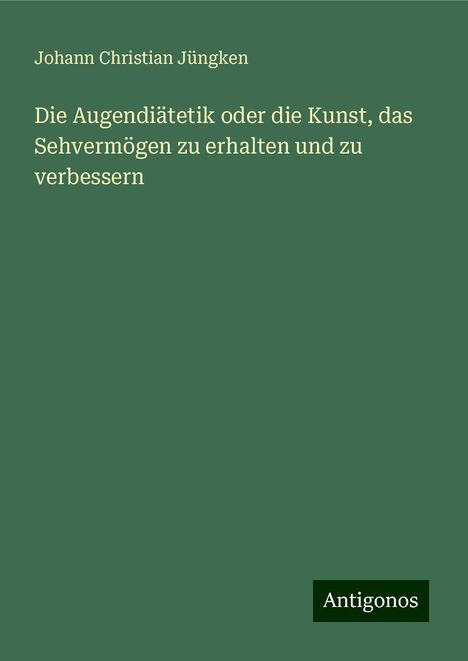 Johann Christian Jüngken

Die Augendiätetik oder die Kunst, das Sehvermögen zu erhalten und zu verbessern

Antigonos